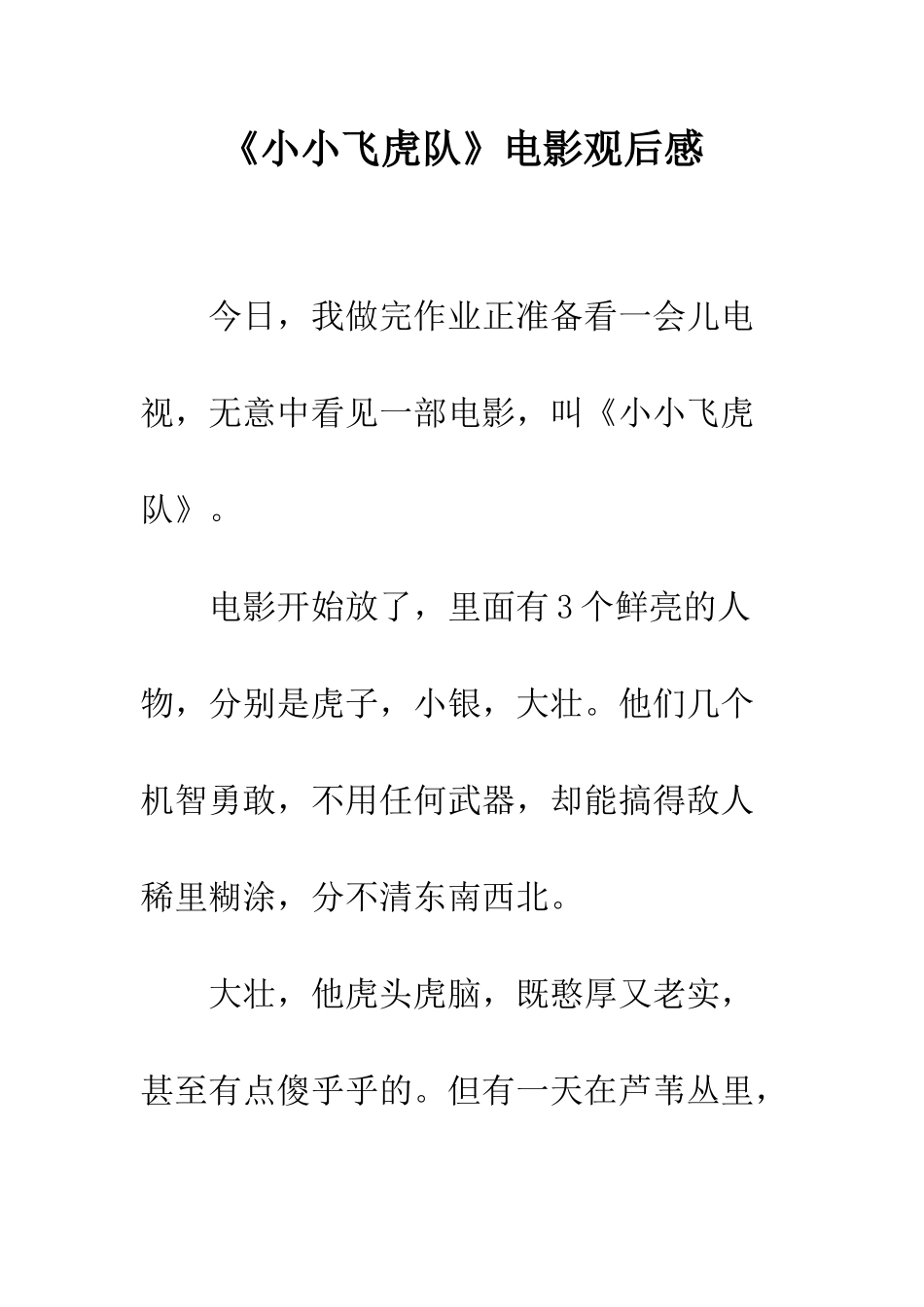 《小小飞虎队》电影观后感

今日，我做完作业正准备看一会儿电视，无意中看见一部电影，叫《小小飞虎队》。

电影开始放了，里面有3个鲜亮的人物，分别是虎子，小银，大壮。他们几个机智勇敢，不用任何武器，却能搞得敌人稀里糊涂，分不清东南西北。

大壮，他虎头虎脑，既憨厚又老实，甚至有点傻乎乎的。但有一天在芦苇丛里，